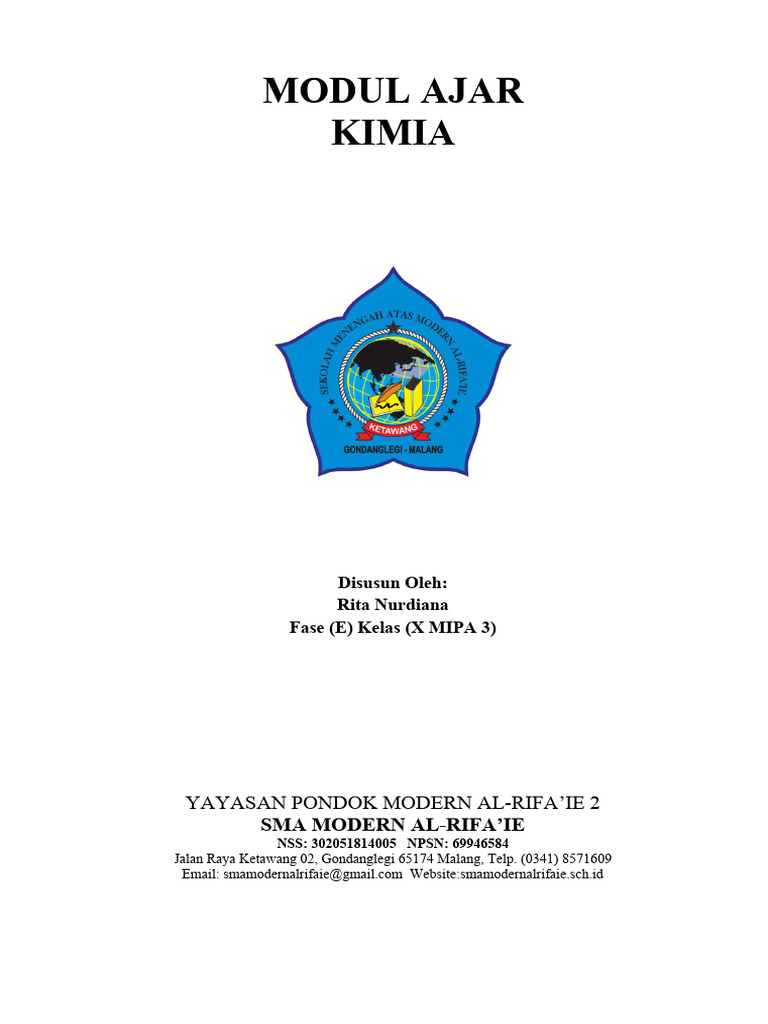 MODUL AJAR
KIMIA

SEKOLAH MENENGAH ATAS MODERN AL-RIFA'IE
KETAWANG
GONDANGLEGI - MALANG

Disusun Oleh:
Rita Nurdiana
Fase (E) Kelas (X MIPA 3)

YAYASAN PONDOK MODERN AL-RIFA'IE 2
SMA MODERN AL-RIFA'IE
NSS: 302051814005 NPSN: 69946584
Jalan Raya Ketawang 02, Gondanglegi 65174 Malang, Telp. (0341) 8571609
Email: smamodernalrifaie@gmail.com Website:smamodernalrifaie.sch.id